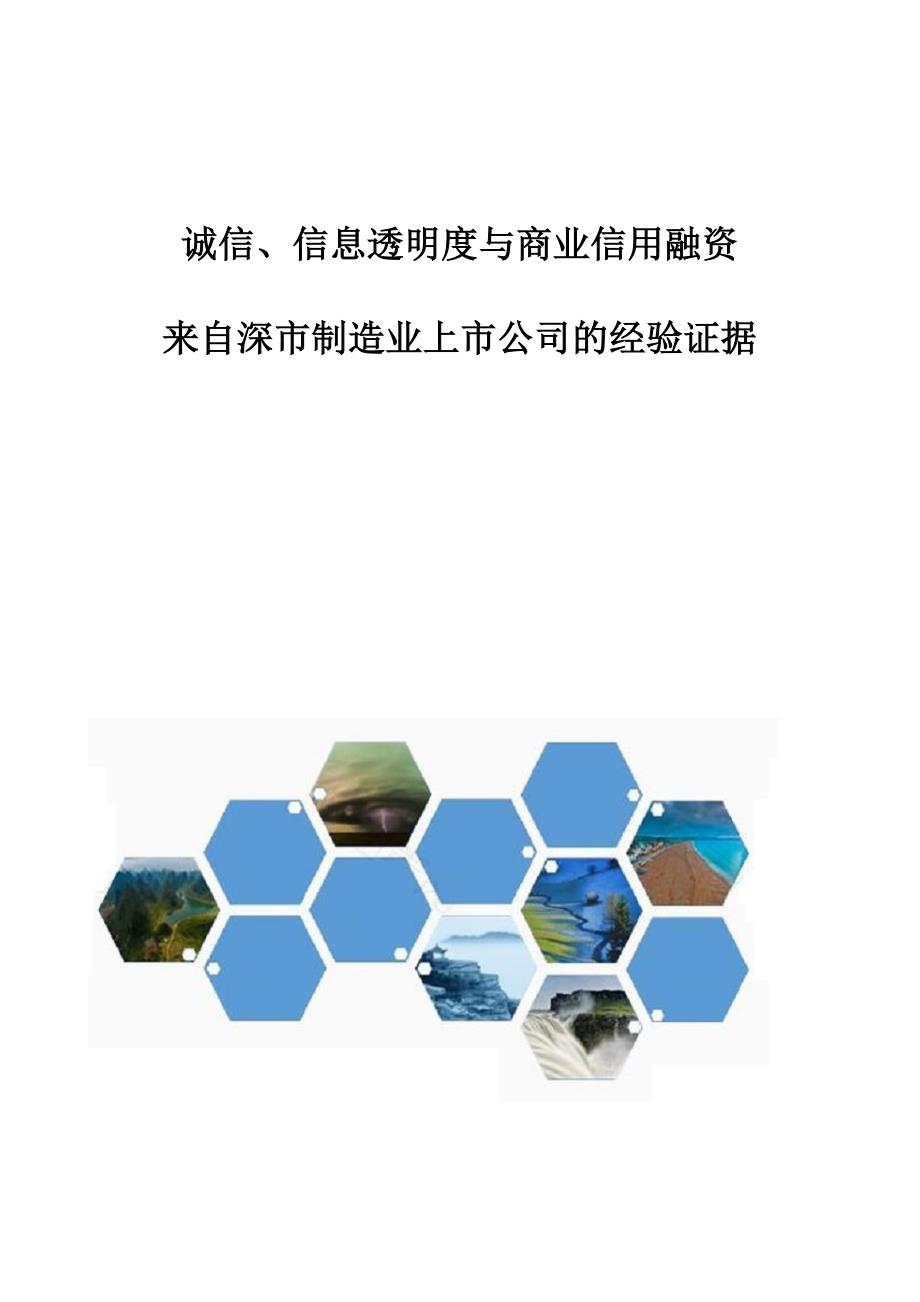 诚信、信息透明度与商业信用融资

来自深市制造业上市公司的经验证据